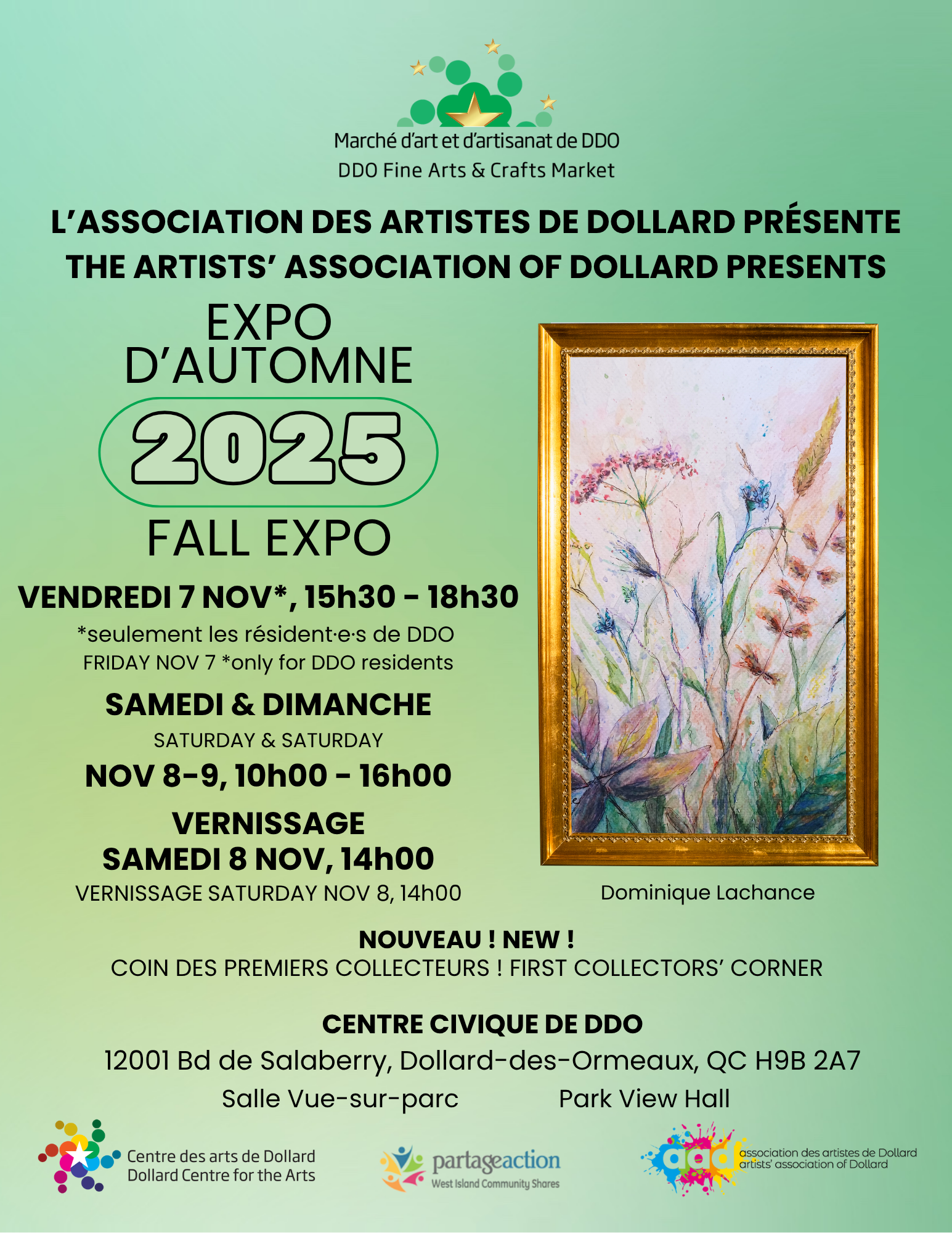 Marché d'art et d'artisanat de DDO
DDO Fine Arts & Crafts Market

L'ASSOCIATION DES ARTISTES DE DOLLARD PRÉSENTE
THE ARTISTS' ASSOCIATION OF DOLLARD PRESENTS

EXPO
D'AUTOMNE
2025
FALL EXPO

VENDREDI 7 NOV*, 15h30 - 18h30
*seulement les résident·e·s de DDO
FRIDAY NOV 7 *only for DDO residents

SAMEDI & DIMANCHE
SATURDAY & SATURDAY
NOV 8-9, 10h00 - 16h00

VERNISSAGE
SAMEDI 8 NOV, 14h00
VERNISSAGE SATURDAY NOV 8, 14h00

Dominique Lachance

NOUVEAU ! NEW !
COIN DES PREMIERS COLLECTEURS ! FIRST COLLECTORS' CORNER

CENTRE CIVIQUE DE DDO
12001 Bd de Salaberry, Dollard-des-Ormeaux, QC H9B 2A7
Salle Vue-sur-parc Park View Hall

Centre des arts de Dollard
Dollard Centre for the Arts

partageaction
West Island Community Shares

aad
association des artistes de Dollard
artists' association of Dollard